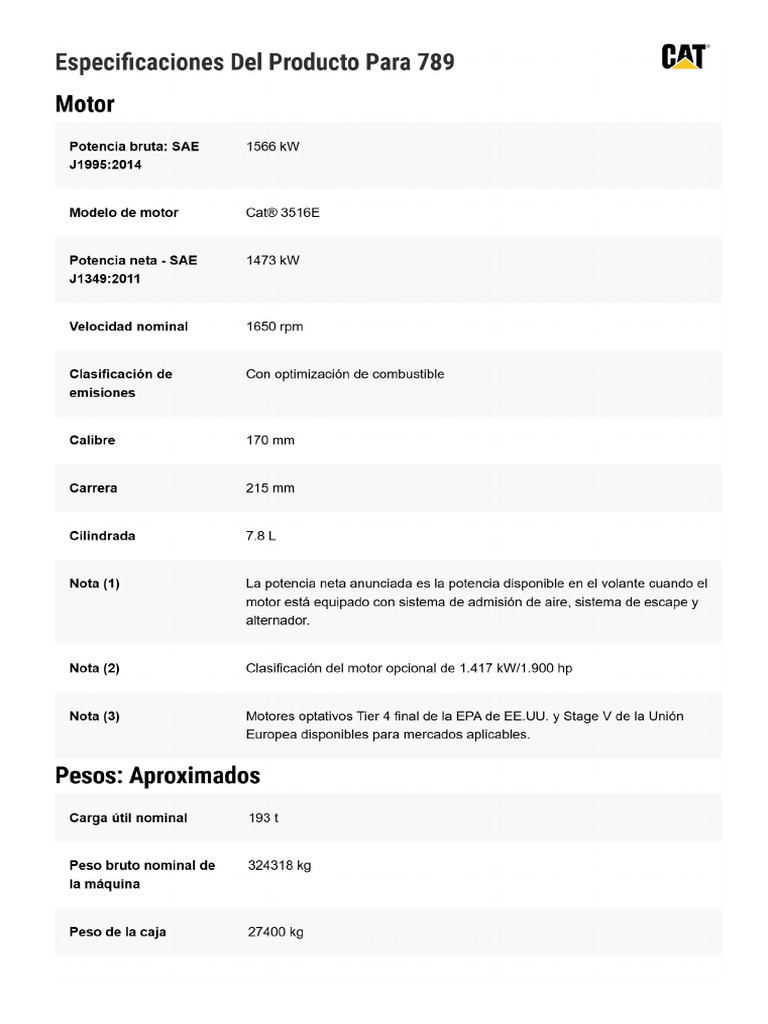 Especificaciones Del Producto Para 789

CAT

Motor

| | |
|---|---|
| Potencia bruta: SAE J1995:2014 | 1566 kW |
| Modelo de motor | Cat® 3516E |
| Potencia neta - SAE J1349:2011 | 1473 kW |
| Velocidad nominal | 1650 rpm |
| Clasificación de emisiones | Con optimización de combustible |
| Calibre | 170 mm |
| Carrera | 215 mm |
| Cilindrada | 7.8 L |
| Nota (1) | La potencia neta anunciada es la potencia disponible en el volante cuando el motor está equipado con sistema de admisión de aire, sistema de escape y alternador. |
| Nota (2) | Clasificación del motor opcional de 1.417 kW/1.900 hp |
| Nota (3) | Motores optativos Tier 4 final de la EPA de EE.UU. y Stage V de la Unión Europea disponibles para mercados aplicables. |

Pesos: Aproximados

| | |
|---|---|
| Carga útil nominal | 193 t |
| Peso bruto nominal de la máquina | 324318 kg |
| Peso de la caja | 27400 kg |